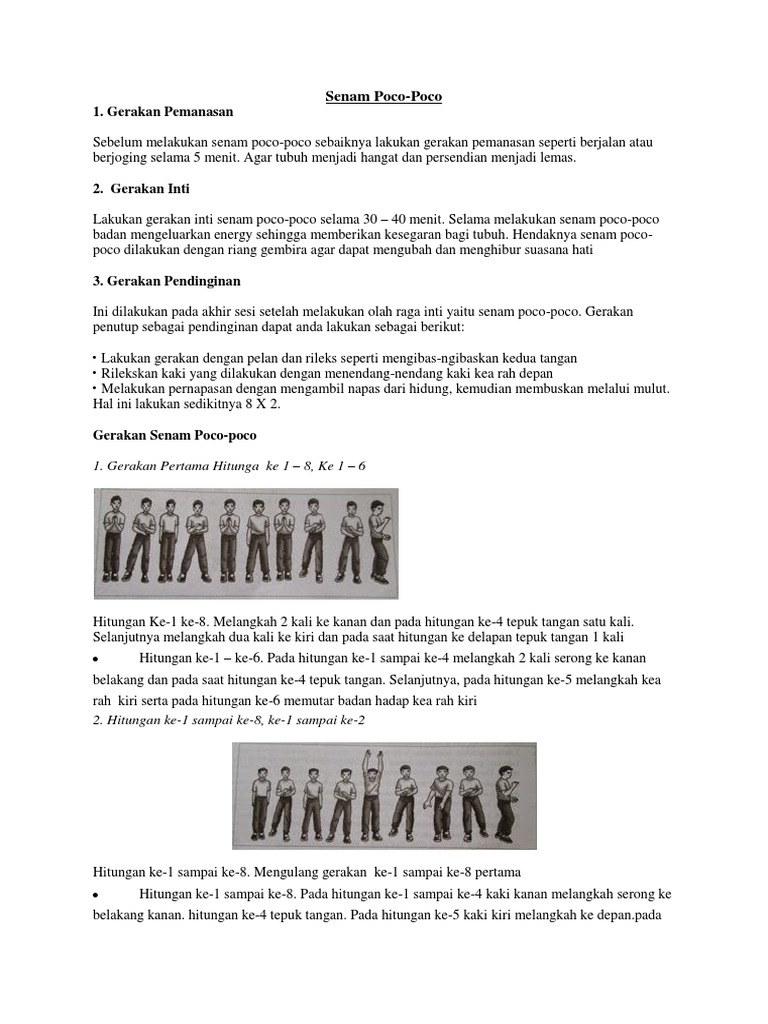 Senam Poco-Poco

1. Gerakan Pemanasan

Sebelum melakukan senam poco-poco sebaiknya lakukan gerakan pemanasan seperti berjalan atau berjoging selama 5 menit. Agar tubuh menjadi hangat dan persendian menjadi lemas.

2. Gerakan Inti

Lakukan gerakan inti senam poco-poco selama 30 – 40 menit. Selama melakukan senam poco-poco badan mengeluarkan energy sehingga memberikan kesegaran bagi tubuh. Hendaknya senam poco-poco dilakukan dengan riang gembira agar dapat mengubah dan menghibur suasana hati

3. Gerakan Pendinginan

Ini dilakukan pada akhir sesi setelah melakukan olah raga inti yaitu senam poco-poco. Gerakan penutup sebagai pendinginan dapat anda lakukan sebagai berikut:

• Lakukan gerakan dengan pelan dan rileks seperti mengibas-ngibaskan kedua tangan
• Rilekskan kaki yang dilakukan dengan menendang-nendang kaki kea rah depan
• Melakukan pernapasan dengan mengambil napas dari hidung, kemudian membuskan melalui mulut. Hal ini lakukan sedikitnya 8 X 2.

Gerakan Senam Poco-poco

1. Gerakan Pertama Hitunga ke 1 – 8, Ke 1 – 6

Hitungan Ke-1 ke-8. Melangkah 2 kali ke kanan dan pada hitungan ke-4 tepuk tangan satu kali. Selanjutnya melangkah dua kali ke kiri dan pada saat hitungan ke delapan tepuk tangan 1 kali

• Hitungan ke-1 – ke-6. Pada hitungan ke-1 sampai ke-4 melangkah 2 kali serong ke kanan belakang dan pada saat hitungan ke-4 tepuk tangan. Selanjutnya, pada hitungan ke-5 melangkah kea rah kiri serta pada hitungan ke-6 memutar badan hadap kea rah kiri

2. Hitungan ke-1 sampai ke-8, ke-1 sampai ke-2

Hitungan ke-1 sampai ke-8. Mengulang gerakan ke-1 sampai ke-8 pertama

• Hitungan ke-1 sampai ke-8. Pada hitungan ke-1 sampai ke-4 kaki kanan melangkah serong ke belakang kanan. hitungan ke-4 tepuk tangan. Pada hitungan ke-5 kaki kiri melangkah ke depan.pada